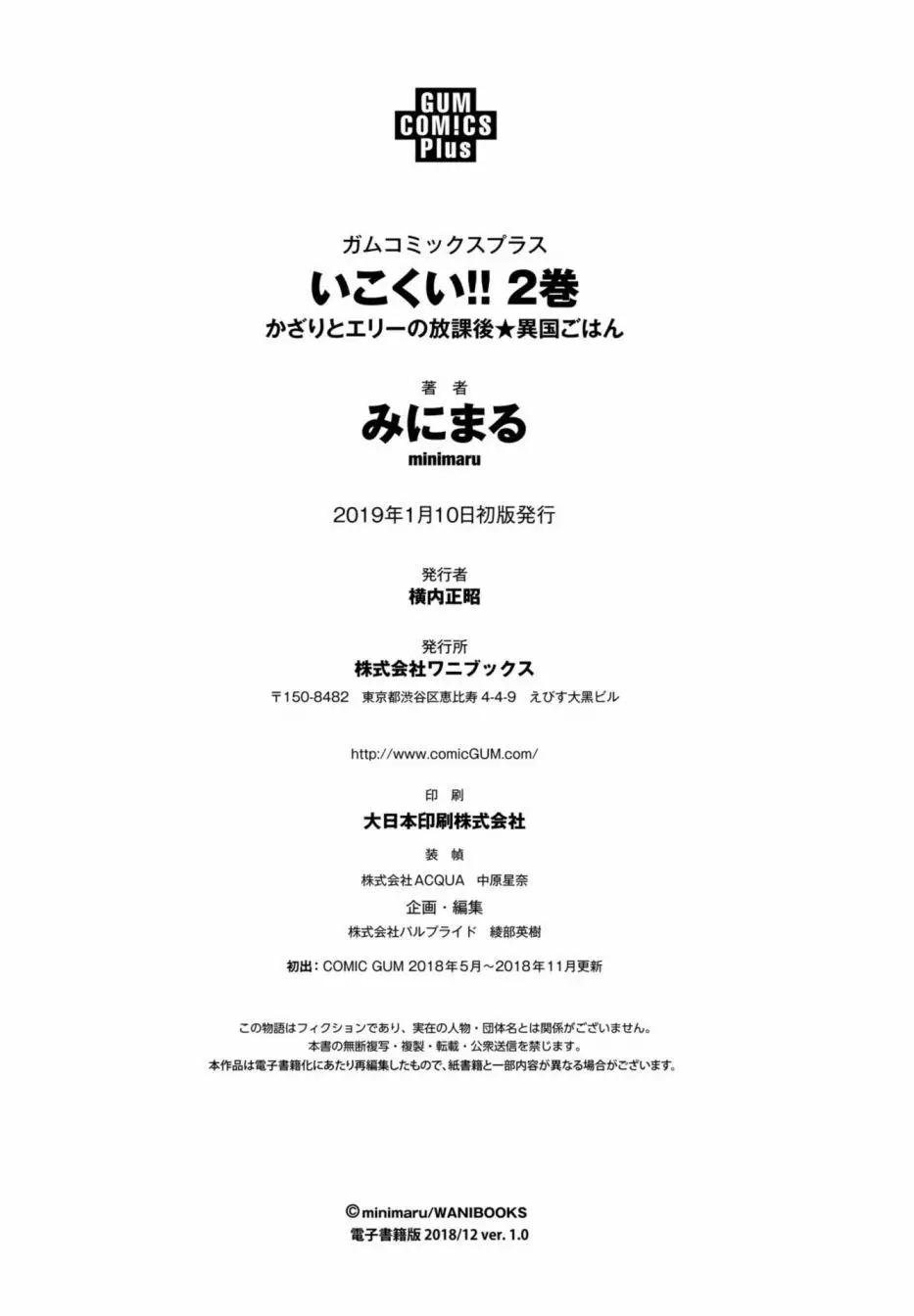 GUM COM!CS Plus

ガムコミックスプラス
いこくい!! 2巻
かざりとエリーの放課後★異国ごはん

著 者
みにまる
minimaru

2019年1月10日初版発行

発行者
横内正昭

発行所
株式会社ワニブックス
〒150-8482 東京都渋谷区恵比寿 4-4-9 えびす大黒ビル

http://www.comicGUM.com/

印 刷
大日本印刷株式会社

装 幀
株式会社ACQUA 中原星奈

企画・編集
株式会社パルプライド 綾部英樹

初出：COMIC GUM 2018年5月～2018年11月更新

この物語はフィクションであり、実在の人物・団体名とは関係がございません。
本書の無断複写・複製・転載・公衆送信を禁じます。
本作品は電子書籍化にあたり再編集したもので、紙書籍と一部内容が異なる場合がございます。

©minimaru/WANIBOOKS
電子書籍版 2018/12 ver. 1.0